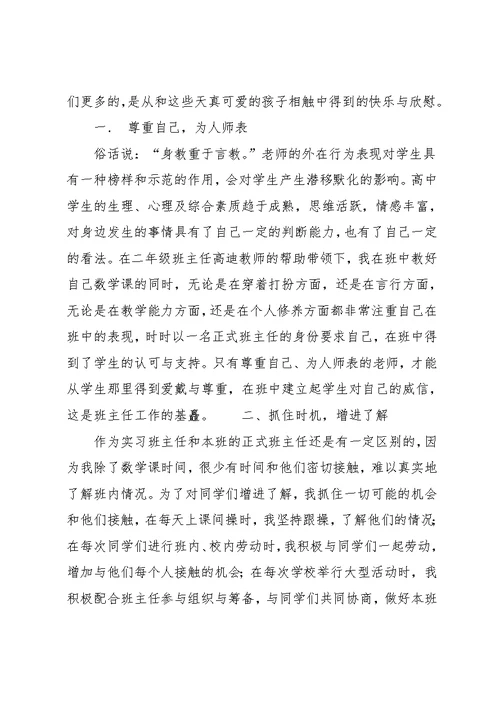 们更多的，是从和这些天真可爱的孩子相触中得到的快乐与欣慰。

一． 尊重自己，为人师表

俗话说：“身教重于言教。”老师的外在行为表现对学生具有一种榜样和示范的作用，会对学生产生潜移默化的影响。高中学生的生理、心理及综合素质趋于成熟，思维活跃，情感丰富，对身边发生的事情具有了自己一定的判断能力，也有了自己一定的看法。在二年级班主任高迪教师的帮助带领下，我在班中教好自己数学课的同时，无论是在穿着打扮方面，还是在言行方面，无论是在教学能力方面，还是在个人修养方面都非常注重自己在班中的表现，时时以一名正式班主任的身份要求自己，在班中得到了学生的认可与支持。只有尊重自己、为人师表的老师，才能从学生那里得到爱戴与尊重，在班中建立起学生对自己的威信，这是班主任工作的基矗。 二、抓住时机，增进了解

作为实习班主任和本班的正式班主任还是有一定区别的，因为我除了数学课时间，很少有时间和他们密切接触，难以真实地了解班内情况。为了对同学们增进了解，我抓住一切可能的机会和他们接触，在每天上课间操时，我坚持跟操，了解他们的情况；在每次同学们进行班内、校内劳动时，我积极与同学们一起劳动，增加与他们每个人接触的机会；在每次学校举行大型活动时，我积极配合班主任参与组织与筹备，与同学们共同协商，做好本班